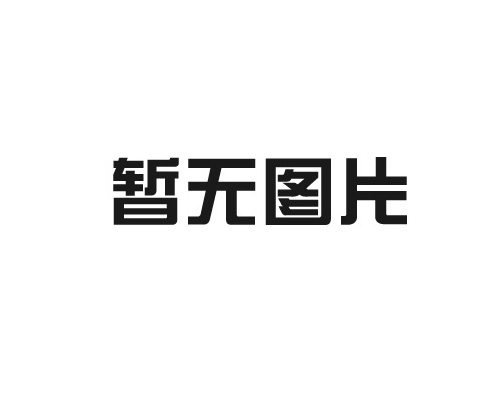 暂无图片